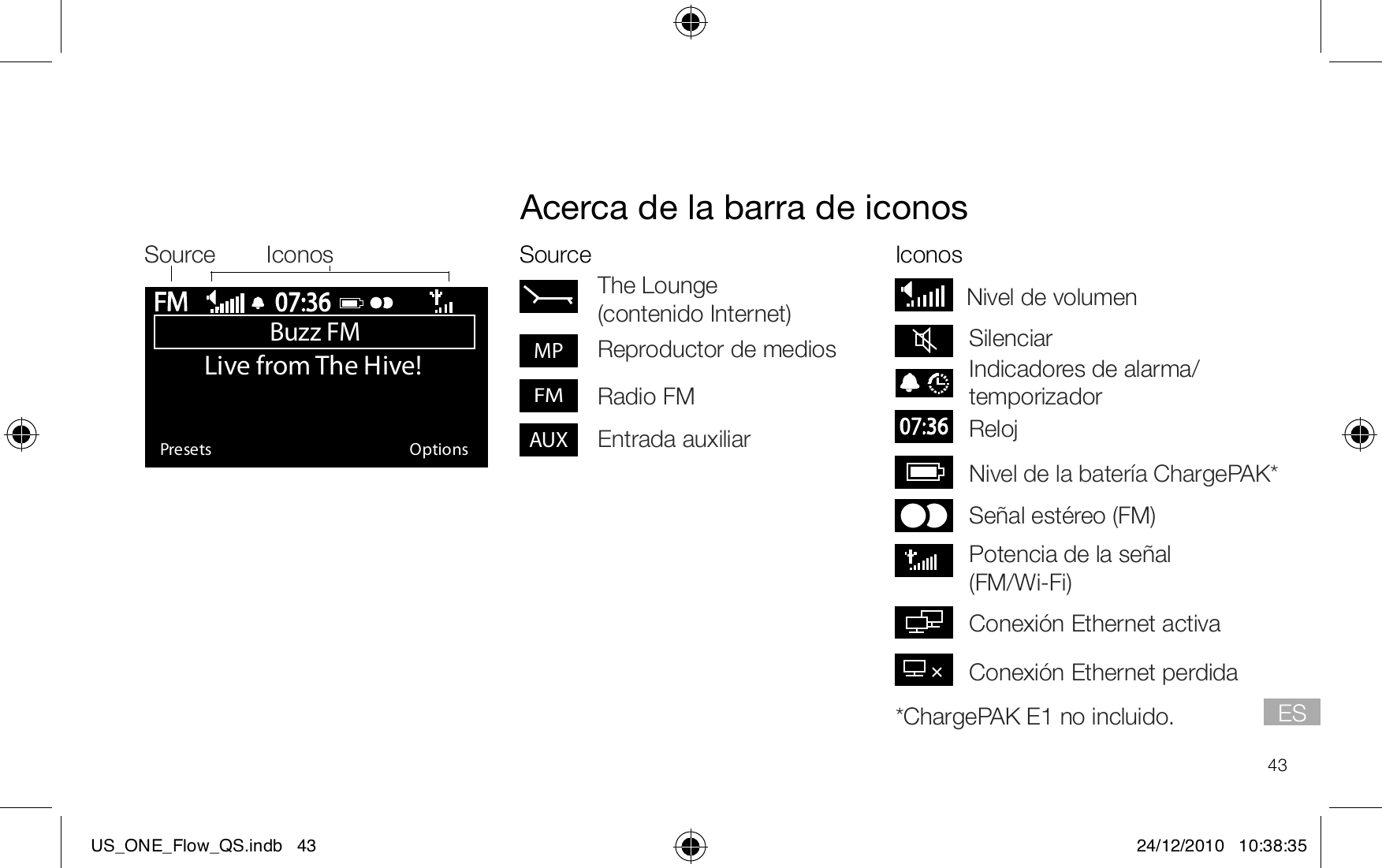 Acerca de la barra de iconos

Source Iconos

FM 07:36

Buzz FM

Live from The Hive!

Presets Options

Source

The Lounge (contenido Internet)

MP Reproductor de medios

FM Radio FM

AUX Entrada auxiliar

Iconos

Nivel de volumen

Silenciar

Indicadores de alarma/ temporizador

07:36 Reloj

Nivel de la batería ChargePAK*

Señal estéreo (FM)

Potencia de la señal (FM/Wi-Fi)

Conexión Ethernet activa

Conexión Ethernet perdida

*ChargePAK E1 no incluido.

ES

43

US_ONE_Flow_QS.indb 43

24/12/2010 10:38:35